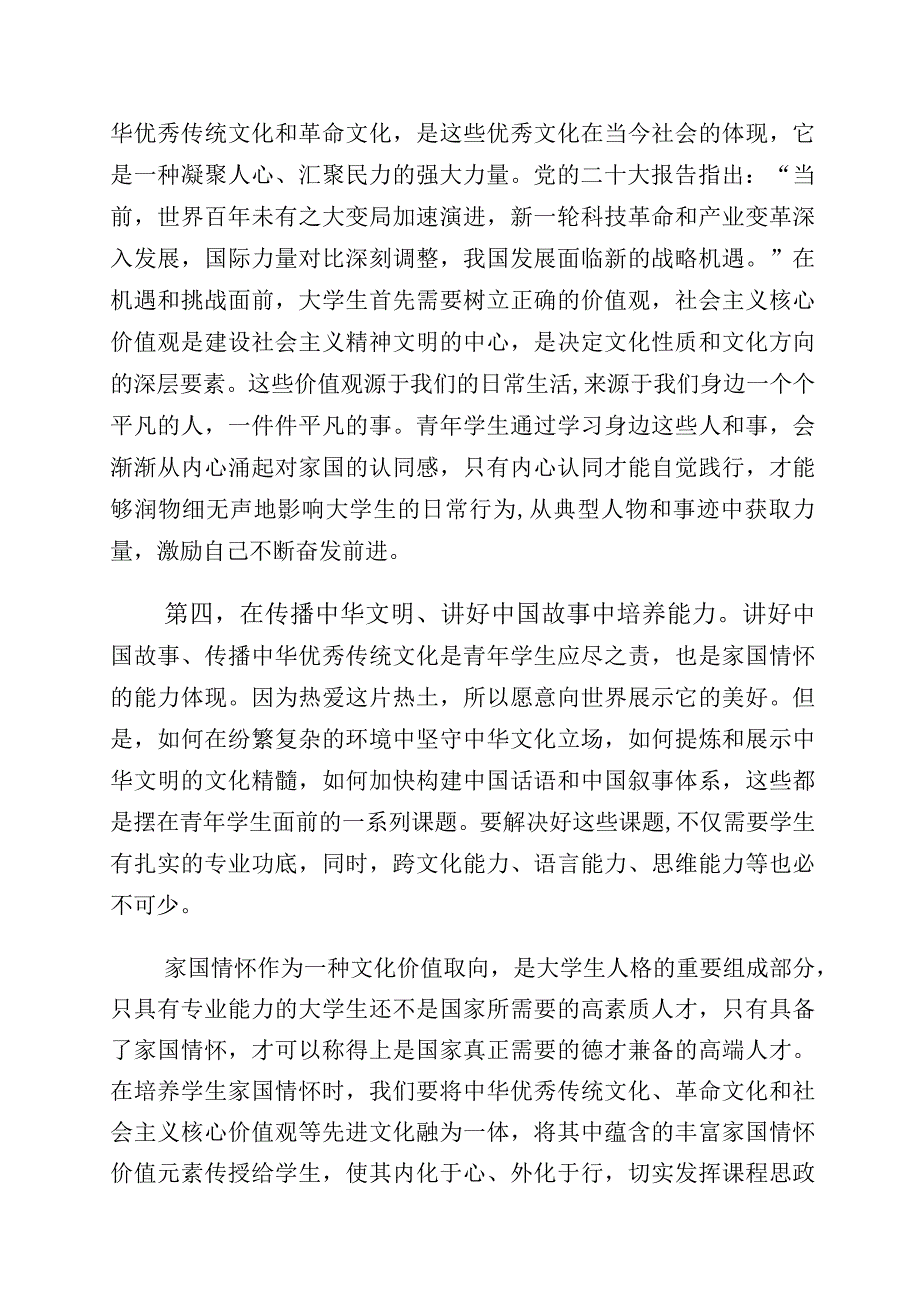 华优秀传统文化和革命文化，是这些优秀文化在当今社会的体现，它是一种凝聚人心、汇聚民力的强大力量。党的二十大报告指出：“当前，世界百年未有之大变局加速演进，新一轮科技革命和产业变革深入发展，国际力量对比深刻调整，我国发展面临新的战略机遇。”在机遇和挑战面前，大学生首先需要树立正确的价值观，社会主义核心价值观是建设社会主义精神文明的中心，是决定文化性质和文化方向的深层要素。这些价值观源于我们的日常生活，来源于我们身边一个个平凡的人，一件件平凡的事。青年学生通过学习身边这些人和事，会渐渐从内心涌起对家国的认同感，只有内心认同才能自觉践行，才能够润物细无声地影响大学生的日常行为，从典型人物和事迹中获取力量，激励自己不断奋发前进。

第四，在传播中华文明、讲好中国故事中培养能力。讲好中国故事、传播中华优秀传统文化是青年学生应尽之责，也是家国情怀的能力体现。因为热爱这片热土，所以愿意向世界展示它的美好。但是，如何在纷繁复杂的环境中坚守中华文化立场，如何提炼和展示中华文明的文化精髓，如何加快构建中国话语和中国叙事体系，这些都是摆在青年学生面前的一系列课题。要解决好这些课题，不仅需要学生有扎实的专业功底，同时，跨文化能力、语言能力、思维能力等也必不可少。

家国情怀作为一种文化价值取向，是大学生人格的重要组成部分，只具有专业能力的大学生还不是国家所需要的高素质人才，只有具备了家国情怀，才可以称得上是国家真正需要的德才兼备的高端人才。在培养学生家国情怀时，我们要将中华优秀传统文化、革命文化和社会主义核心价值观等先进文化融为一体，将其中蕴含的丰富家国情怀价值元素传授给学生，使其内化于心、外化于行，切实发挥课程思政